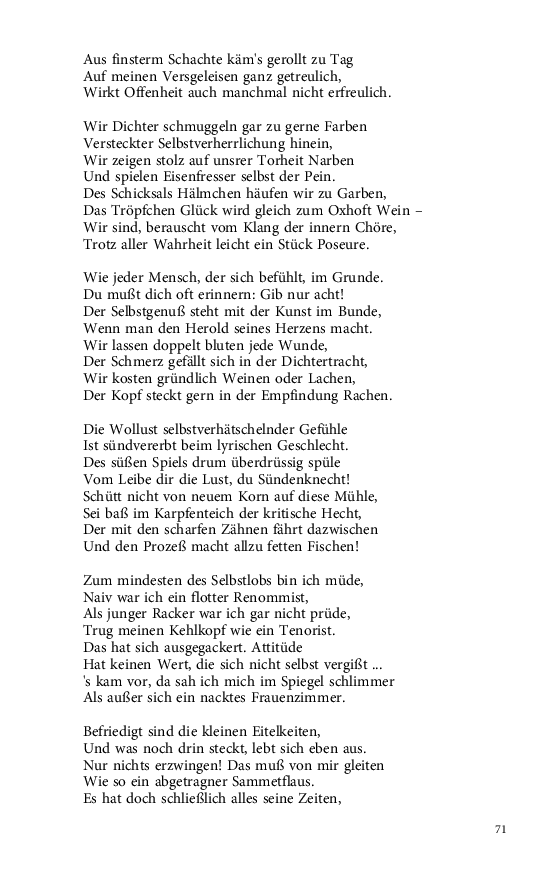 Aus finsterm Schachte käm's gerollt zu Tag
Auf meinen Versgeleisen ganz getreulich,
Wirkt Offenheit auch manchmal nicht erfreulich.

Wir Dichter schmuggeln gar zu gerne Farben
Versteckter Selbstverherrlichung hinein,
Wir zeigen stolz auf unsrer Torheit Narben
Und spielen Eisenfresser selbst der Pein.
Des Schicksals Hälmchen häufen wir zu Garben,
Das Tröpfchen Glück wird gleich zum Oxhoft Wein –
Wir sind, berauscht vom Klang der innern Chöre,
Trotz aller Wahrheit leicht ein Stück Poseure.

Wie jeder Mensch, der sich befühlt, im Grunde.
Du mußt dich oft erinnern: Gib nur acht!
Der Selbstgenuß steht mit der Kunst im Bunde,
Wenn man den Herold seines Herzens macht.
Wir lassen doppelt bluten jede Wunde,
Der Schmerz gefällt sich in der Dichtertracht,
Wir kosten gründlich Weinen oder Lachen,
Der Kopf steckt gern in der Empfindung Rachen.

Die Wollust selbstverhätschelnder Gefühle
Ist sündvererbt beim lyrischen Geschlecht.
Des süßen Spiels drum überdrüssig spüle
Vom Leibe dir die Lust, du Sündenknecht!
Schütt nicht von neuem Korn auf diese Mühle,
Sei baß im Karpfenteich der kritische Hecht,
Der mit den scharfen Zähnen fährt dazwischen
Und den Prozeß macht allzu fetten Fischen!

Zum mindesten des Selbstlobs bin ich müde,
Naiv war ich ein flotter Renommist,
Als junger Racker war ich gar nicht prüde,
Trug meinen Kehlkopf wie ein Tenorist.
Das hat sich ausgegackert. Attitüde
Hat keinen Wert, die sich nicht selbst vergißt ...
's kam vor, da sah ich mich im Spiegel schlimmer
Als außer sich ein nacktes Frauenzimmer.

Befriedigt sind die kleinen Eitelkeiten,
Und was noch drin steckt, lebt sich eben aus.
Nur nichts erzwingen! Das muß von mir gleiten
Wie so ein abgetragner Sammetflaus.
Es hat doch schließlich alles seine Zeiten,

71